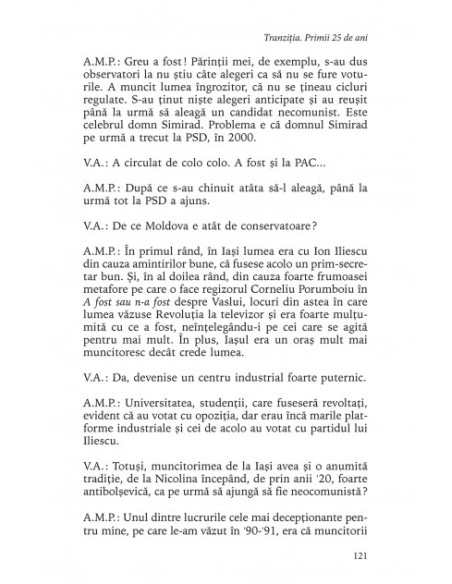 Tranziția. Primii 25 de ani

A.M.P.: Greu a fost! Părinții mei, de exemplu, s-au dus observatori la nu știu câte alegeri ca să nu se fure voturile. A muncit lumea îngrozitor, că nu se țineau cicluri regulate. S-au ținut niște alegeri anticipate și au reușit până la urmă să aleagă un candidat necomunist. Este celebrul domn Simirad. Problema e că domnul Simirad pe urmă a trecut la PSD, în 2000.

V.A.: A circulat de colo colo. A fost și la PAC...

A.M.P.: După ce s-au chinuit atâta să-l aleagă, până la urmă tot la PSD a ajuns.

V.A.: De ce Moldova e atât de conservatoare?

A.M.P.: În primul rând, în Iași lumea era cu Ion Iliescu din cauza amintirilor bune, că fusese acolo un prim-secretar bun. Și, în al doilea rând, din cauza foarte frumoasei metafore pe care o face regizorul Corneliu Porumboiu în A fost sau n-a fost despre Vaslui, locuri din astea în care lumea văzuse Revoluția la televizor și era foarte mulțumită cu ce a fost, neînțelegându-i pe cei care se agită pentru mai mult. În plus, Iașul era un oraș mult mai muncitoresc decât crede lumea.

V.A.: Da, devenise un centru industrial foarte puternic.

A.M.P.: Universitatea, studenții, care fuseseră revoltați, evident că au votat cu opoziția, dar erau încă marile platforme industriale și cei de acolo au votat cu partidul lui Iliescu.

V.A.: Totuși, muncitorimea de la Iași avea și o anumită tradiție, de la Nicolina începând, de prin anii '20, foarte antibolșevică, ca pe urmă să ajungă să fie neocomunistă?

A.M.P.: Unul dintre lucrurile cele mai decepționante pentru mine, pe care le-am văzut în '90-'91, era că muncitorii

121